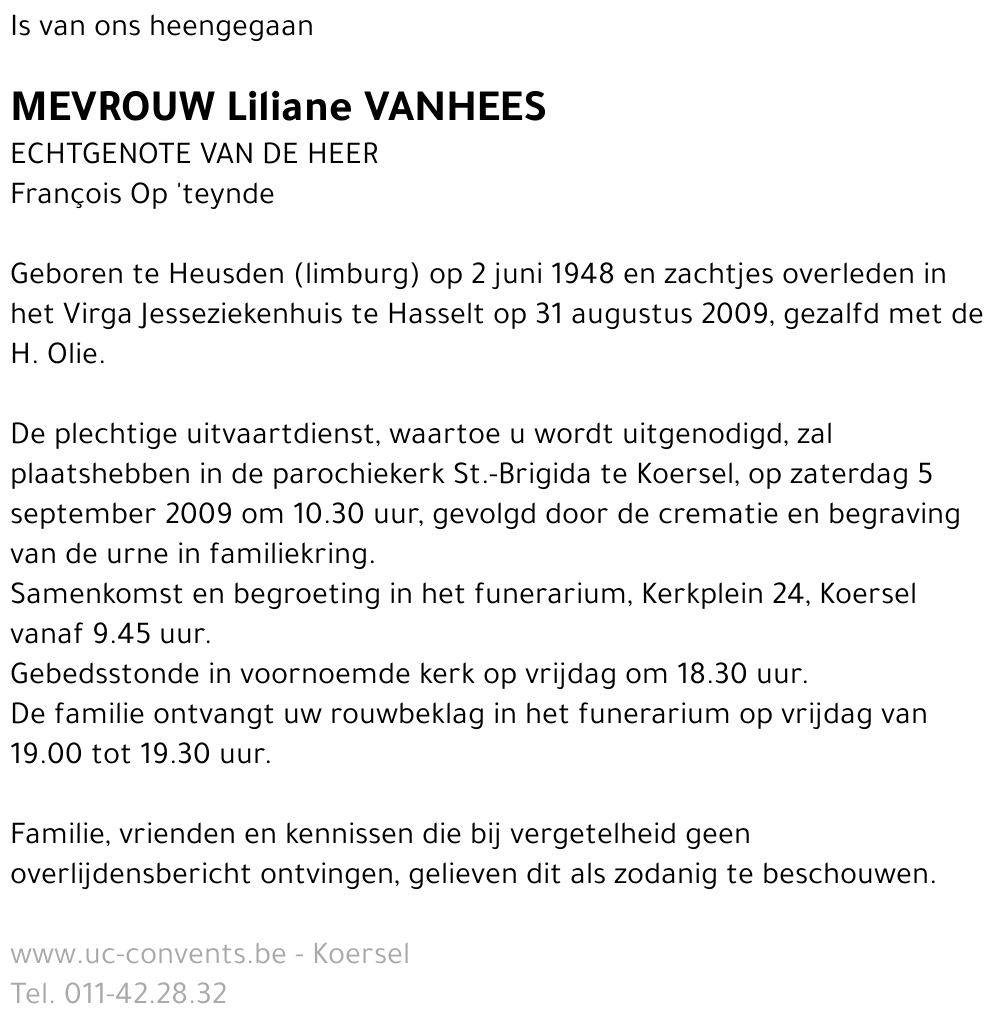 Is van ons heengegaan

MEVROUW Liliane VANHEES
ECHTGENOTE VAN DE HEER
François Op 'teynde

Geboren te Heusden (limburg) op 2 juni 1948 en zachtjes overleden in het Virga Jesseziekenhuis te Hasselt op 31 augustus 2009, gezalfd met de H. Olie.

De plechtige uitvaartdienst, waartoe u wordt uitgenodigd, zal plaatshebben in de parochiekerk St.-Brigida te Koersel, op zaterdag 5 september 2009 om 10.30 uur, gevolgd door de crematie en begraving van de urne in familiekring.
Samenkomst en begroeting in het funerarium, Kerkplein 24, Koersel vanaf 9.45 uur.
Gebedsstonde in voornoemde kerk op vrijdag om 18.30 uur.
De familie ontvangt uw rouwbeklag in het funerarium op vrijdag van 19.00 tot 19.30 uur.

Familie, vrienden en kennissen die bij vergetelheid geen overlijdensbericht ontvingen, gelieven dit als zodanig te beschouwen.

www.uc-convents.be - Koersel
Tel. 011-42.28.32